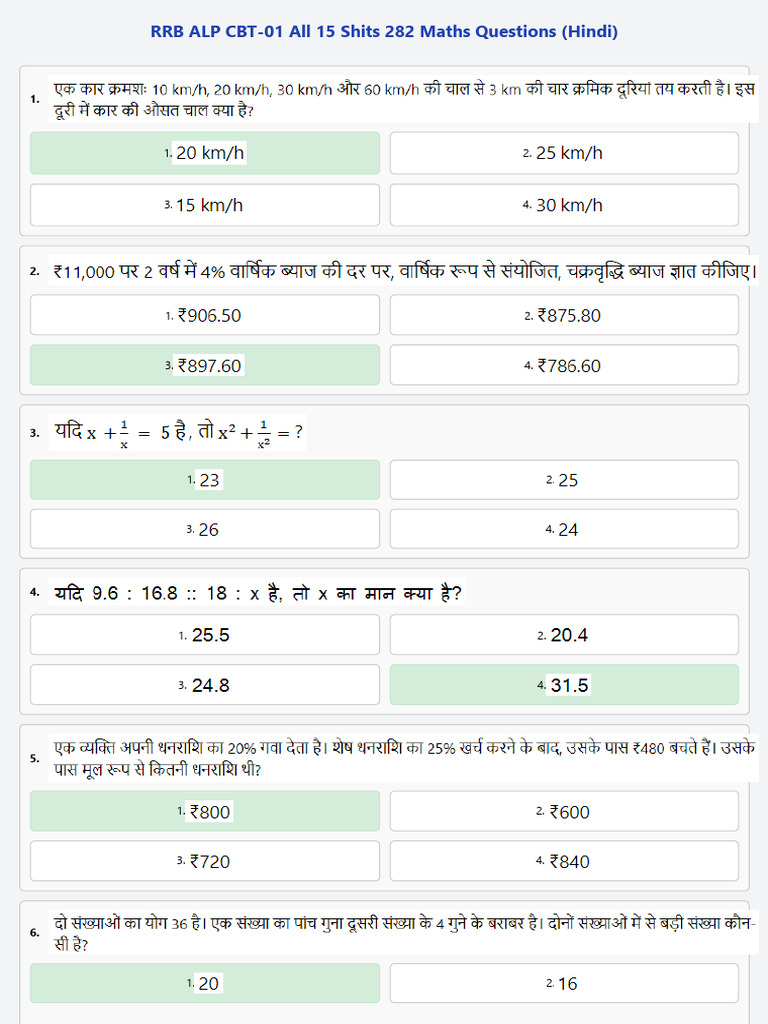 RRB ALP CBT-01 All 15 Shits 282 Maths Questions (Hindi)

1. एक कार क्रमशः 10 km/h, 20 km/h, 30 km/h और 60 km/h की चाल से 3 km की चार क्रमिक दूरियां तय करती है। इस दूरी में कार की औसत चाल क्या है?

1. 20 km/h
2. 25 km/h
3. 15 km/h
4. 30 km/h

2. ₹11,000 पर 2 वर्ष में 4% वार्षिक ब्याज की दर पर, वार्षिक रूप से संयोजित, चक्रवृद्धि ब्याज ज्ञात कीजिए।

1. ₹906.50
2. ₹875.80
3. ₹897.60
4. ₹786.60

3. यदि $x + \frac{1}{x} = 5$ है, तो $x^2 + \frac{1}{x^2} = ?$

1. 23
2. 25
3. 26
4. 24

4. यदि 9.6 : 16.8 :: 18 : x है, तो x का मान क्या है?

1. 25.5
2. 20.4
3. 24.8
4. 31.5

5. एक व्यक्ति अपनी धनराशि का 20% गवा देता है। शेष धनराशि का 25% खर्च करने के बाद, उसके पास ₹480 बचते हैं। उसके पास मूल रूप से कितनी धनराशि थी?

1. ₹800
2. ₹600
3. ₹720
4. ₹840

6. दो संख्याओं का योग 36 है। एक संख्या का पांच गुना दूसरी संख्या के 4 गुने के बराबर है। दोनों संख्याओं में से बड़ी संख्या कौन-सी है?

1. 20
2. 16